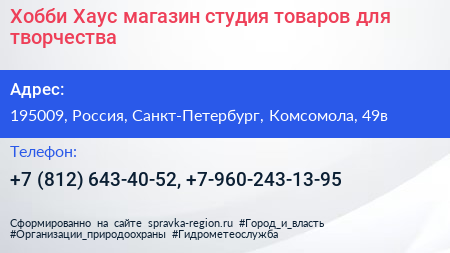 Хобби Хаус магазин студия товаров для творчества

Адрес:

195009, Россия, Санкт-Петербург, Комсомола, 49в

Телефон:

+7 (812) 643-40-52, +7-960-243-13-95

Сформированно на сайте spravka-region.ru #Город_и_власть #Организации_природоохраны #Гидрометеослужба